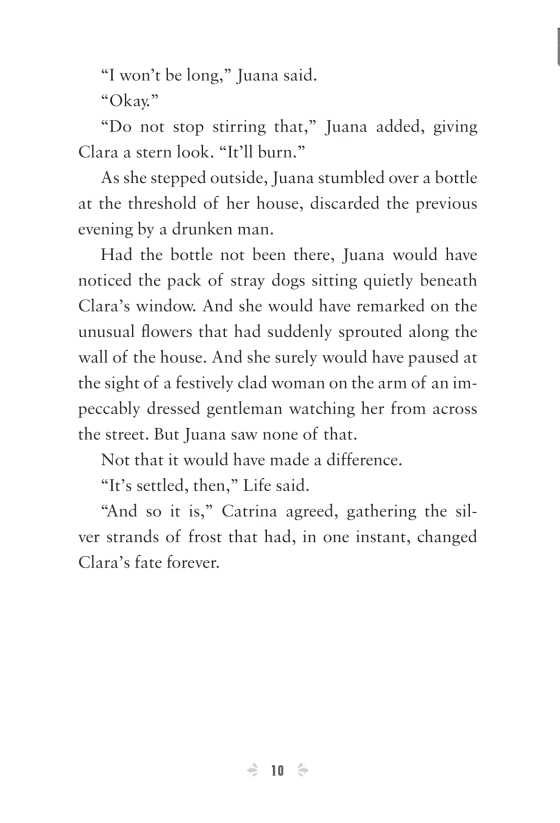 “I won’t be long,” Juana said.

“Okay.”

“Do not stop stirring that,” Juana added, giving Clara a stern look. “It’ll burn.”

As she stepped outside, Juana stumbled over a bottle at the threshold of her house, discarded the previous evening by a drunken man.

Had the bottle not been there, Juana would have noticed the pack of stray dogs sitting quietly beneath Clara’s window. And she would have remarked on the unusual flowers that had suddenly sprouted along the wall of the house. And she surely would have paused at the sight of a festively clad woman on the arm of an impeccably dressed gentleman watching her from across the street. But Juana saw none of that.

Not that it would have made a difference.

“It’s settled, then,” Life said.

“And so it is,” Catrina agreed, gathering the silver strands of frost that had, in one instant, changed Clara’s fate forever.

10